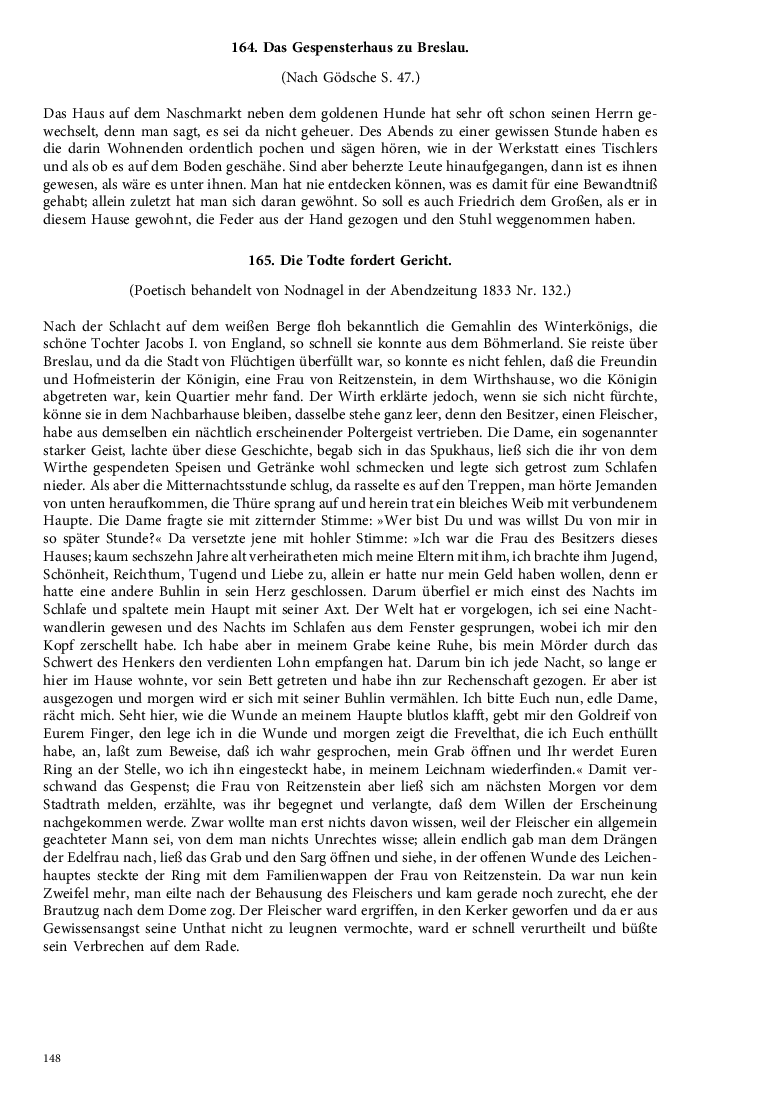 164. Das Gespensterhaus zu Breslau.

(Nach Gödsche S. 47.)

Das Haus auf dem Naschmarkt neben dem goldenen Hunde hat sehr oft schon seinen Herrn gewechselt, denn man sagt, es sei da nicht geheuer. Des Abends zu einer gewissen Stunde haben es die darin Wohnenden ordentlich pochen und sägen hören, wie in der Werkstatt eines Tischlers und als ob es auf dem Boden geschähe. Sind aber beherzte Leute hinaufgegangen, dann ist es ihnen gewesen, als wäre es unter ihnen. Man hat nie entdecken können, was es damit für eine Bewandtniß gehabt; allein zuletzt hat man sich daran gewöhnt. So soll es auch Friedrich dem Großen, als er in diesem Hause gewohnt, die Feder aus der Hand gezogen und den Stuhl weggenommen haben.

165. Die Todte fordert Gericht.

(Poetisch behandelt von Nodnagel in der Abendzeitung 1833 Nr. 132.)

Nach der Schlacht auf dem weißen Berge floh bekanntlich die Gemahlin des Winterkönigs, die schöne Tochter Jacobs I. von England, so schnell sie konnte aus dem Böhmerland. Sie reiste über Breslau, und da die Stadt von Flüchtigen überfüllt war, so konnte es nicht fehlen, daß die Freundin und Hofmeisterin der Königin, eine Frau von Reitzenstein, in dem Wirthshause, wo die Königin abgetreten war, kein Quartier mehr fand. Der Wirth erklärte jedoch, wenn sie sich nicht fürchte, könne sie in dem Nachbarhause bleiben, dasselbe stehe ganz leer, denn den Besitzer, einen Fleischer, habe aus demselben ein nächtlich erscheinender Poltergeist vertrieben. Die Dame, ein sogenannter starker Geist, lachte über diese Geschichte, begab sich in das Spukhaus, ließ sich die ihr von dem Wirthe gespendeten Speisen und Getränke wohl schmecken und legte sich getrost zum Schlafen nieder. Als aber die Mitternachtsstunde schlug, da rasselte es auf den Treppen, man hörte Jemanden von unten heraufkommen, die Thüre sprang auf und herein trat ein bleiches Weib mit verbundenem Haupte. Die Dame fragte sie mit zitternder Stimme: »Wer bist Du und was willst Du von mir in so später Stunde?« Da versetzte jene mit hohler Stimme: »Ich war die Frau des Besitzers dieses Hauses; kaum sechszehn Jahre alt verheiratheten mich meine Eltern mit ihm, ich brachte ihm Jugend, Schönheit, Reichthum, Tugend und Liebe zu, allein er hatte nur mein Geld haben wollen, denn er hatte eine andere Buhlin in sein Herz geschlossen. Darum überfiel er mich einst des Nachts im Schlafe und spaltete mein Haupt mit seiner Axt. Der Welt hat er vorgelogen, ich sei eine Nachtwandlerin gewesen und des Nachts im Schlafen aus dem Fenster gesprungen, wobei ich mir den Kopf zerschellt habe. Ich habe aber in meinem Grabe keine Ruhe, bis mein Mörder durch das Schwert des Henkers den verdienten Lohn empfangen hat. Darum bin ich jede Nacht, so lange er hier im Hause wohnte, vor sein Bett getreten und habe ihn zur Rechenschaft gezogen. Er aber ist ausgezogen und morgen wird er sich mit seiner Buhlin vermählen. Ich bitte Euch nun, edle Dame, rächt mich. Seht hier, wie die Wunde an meinem Haupte blutlos klafft, gebt mir den Goldreif von Eurem Finger, den lege ich in die Wunde und morgen zeigt die Frevelthat, die ich Euch enthüllt habe, an, laßt zum Beweise, daß ich wahr gesprochen, mein Grab öffnen und Ihr werdet Euren Ring an der Stelle, wo ich ihn eingesteckt habe, in meinem Leichnam wiederfinden.« Damit verschwand das Gespenst; die Frau von Reitzenstein aber ließ sich am nächsten Morgen vor dem Stadtrath melden, erzählte, was ihr begegnet und verlangte, daß dem Willen der Erscheinung nachgekommen werde. Zwar wollte man erst nichts davon wissen, weil der Fleischer ein allgemein geachteter Mann sei, von dem man nichts Unrechtes wisse; allein endlich gab man dem Drängen der Edelfrau nach, ließ das Grab und den Sarg öffnen und siehe, in der offenen Wunde des Leichenhauptes steckte der Ring mit dem Familienwappen der Frau von Reitzenstein. Da war nun kein Zweifel mehr, man eilte nach der Behausung des Fleischers und kam gerade noch zurecht, ehe der Brautzug nach dem Dome zog. Der Fleischer ward ergriffen, in den Kerker geworfen und da er aus Gewissensangst seine Unthat nicht zu leugnen vermochte, ward er schnell verurtheilt und büßte sein Verbrechen auf dem Rade.

148